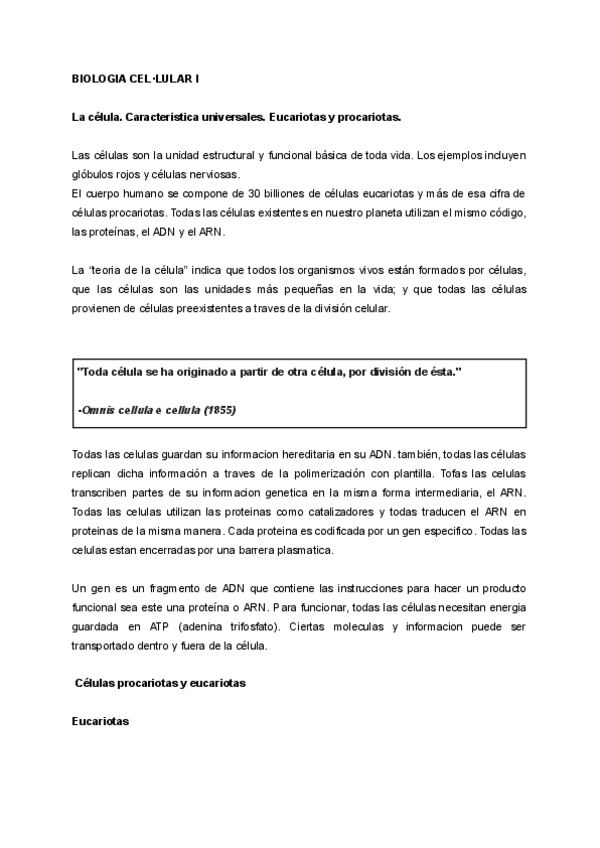 BIOLOGIA CEL·LULAR I

La célula. Caracteristica universales. Eucariotas y procariotas.

Las células son la unidad estructural y funcional básica de toda vida. Los ejemplos incluyen glóbulos rojos y células nerviosas.
El cuerpo humano se compone de 30 billiones de células eucariotas y más de esa cifra de células procariotas. Todas las células existentes en nuestro planeta utilizan el mismo código, las proteínas, el ADN y el ARN.

La "teoria de la célula" indica que todos los organismos vivos están formados por células, que las células son las unidades más pequeñas en la vida; y que todas las células provienen de células preexistentes a traves de la división celular.

"Toda célula se ha originado a partir de otra célula, por división de ésta."

-Omnis cellula e cellula (1855)

Todas las celulas guardan su informacion hereditaria en su ADN. también, todas las células replican dicha información a traves de la polimerización con plantilla. Tofas las celulas transcriben partes de su informacion genetica en la misma forma intermediaria, el ARN. Todas las celulas utilizan las proteinas como catalizadores y todas traducen el ARN en proteinas de la misma manera. Cada proteina es codificada por un gen especifico. Todas las celulas estan encerradas por una barrera plasmatica.

Un gen es un fragmento de ADN que contiene las instrucciones para hacer un producto funcional sea este una proteína o ARN. Para funcionar, todas las células necesitan energia guardada en ATP (adenina trifosfato). Ciertas moleculas y informacion puede ser transportado dentro y fuera de la célula.

Células procariotas y eucariotas

Eucariotas